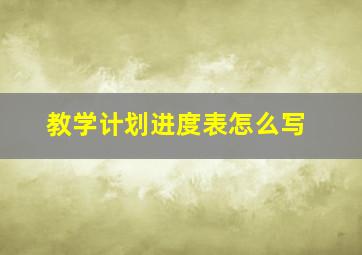 教学计划进度表怎么写